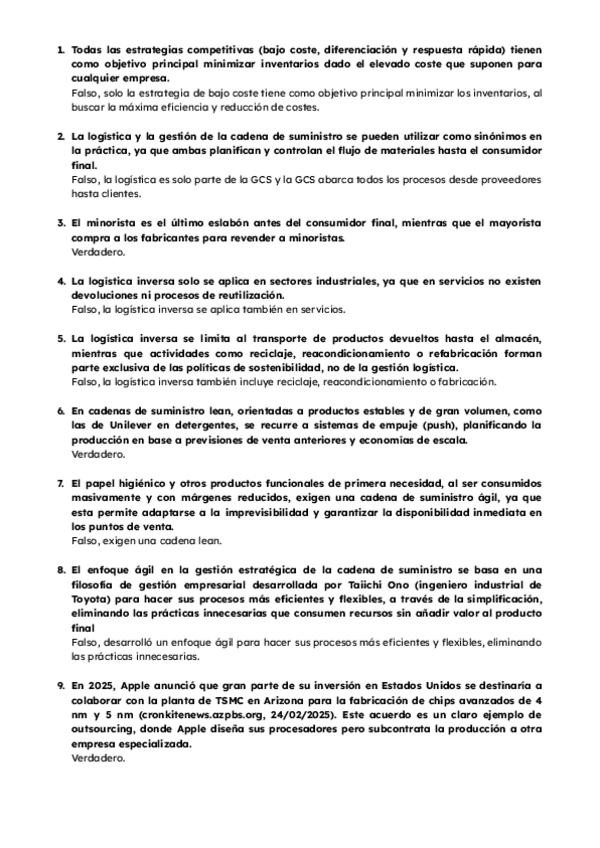 1. Todas las estrategias competitivas (bajo coste, diferenciación y respuesta rápida) tienen como objetivo principal minimizar inventarios dado el elevado coste que suponen para cualquier empresa.
Falso, solo la estrategia de bajo coste tiene como objetivo principal minimizar los inventarios, al buscar la máxima eficiencia y reducción de costes.

2. La logística y la gestión de la cadena de suministro se pueden utilizar como sinónimos en la práctica, ya que ambas planifican y controlan el flujo de materiales hasta el consumidor final.
Falso, la logística es solo parte de la GCS y la GCS abarca todos los procesos desde proveedores hasta clientes.

3. El minorista es el último eslabón antes del consumidor final, mientras que el mayorista compra a los fabricantes para revender a minoristas.
Verdadero.

4. La logística inversa solo se aplica en sectores industriales, ya que en servicios no existen devoluciones ni procesos de reutilización.
Falso, la logística inversa se aplica también en servicios.

5. La logística inversa se limita al transporte de productos devueltos hasta el almacén, mientras que actividades como reciclaje, reacondicionamiento o refabricación forman parte exclusiva de las políticas de sostenibilidad, no de la gestión logística.
Falso, la logística inversa también incluye reciclaje, reacondicionamiento o fabricación.

6. En cadenas de suministro lean, orientadas a productos estables y de gran volumen, como las de Unilever en detergentes, se recurre a sistemas de empuje (push), planificando la producción en base a previsiones de venta anteriores y economías de escala.
Verdadero.

7. El papel higiénico y otros productos funcionales de primera necesidad, al ser consumidos masivamente y con márgenes reducidos, exigen una cadena de suministro ágil, ya que esta permite adaptarse a la imprevisibilidad y garantizar la disponibilidad inmediata en los puntos de venta.
Falso, exigen una cadena lean.

8. El enfoque ágil en la gestión estratégica de la cadena de suministro se basa en una filosofía de gestión empresarial desarrollada por Taiichi Ono (ingeniero industrial de Toyota) para hacer sus procesos más eficientes y flexibles, a través de la simplificación, eliminando las prácticas innecesarias que consumen recursos sin añadir valor al producto final
Falso, desarrolló un enfoque ágil para hacer sus procesos más eficientes y flexibles, eliminando las prácticas innecesarias.

9. En 2025, Apple anunció que gran parte de su inversión en Estados Unidos se destinaría a colaborar con la planta de TSMC en Arizona para la fabricación de chips avanzados de 4 nm y 5 nm (cronkitenews.azpbs.org, 24/02/2025). Este acuerdo es un claro ejemplo de outsourcing, donde Apple diseña sus procesadores pero subcontrata la producción a otra empresa especializada.
Verdadero.